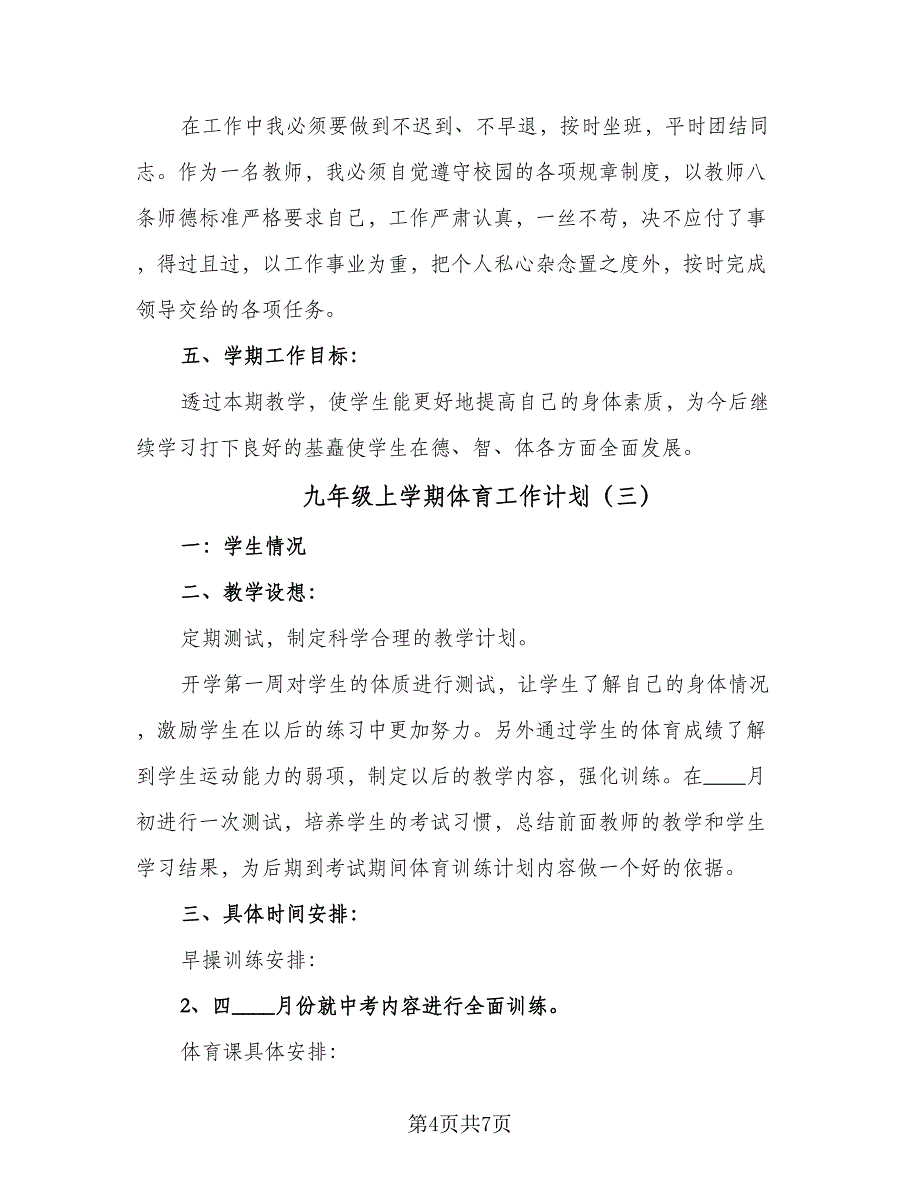 在工作中我必须要做到不迟到、不早退，按时坐班，平时团结同志。作为一名教师，我必须自觉遵守校园的各项规章制度，以教师八条师德标准严格要求自己，工作严肃认真，一丝不苟，决不应付了事，得过且过，以工作事业为重，把个人私心杂念置之度外，按时完成领导交给的各项任务。

五、学期工作目标：

透过本期教学，使学生能更好地提高自己的身体素质，为今后继续学习打下良好的基矗使学生在德、智、体各方面全面发展。

九年级上学期体育工作计划（三）

一：学生情况

二、教学设想：

定期测试，制定科学合理的教学计划。

开学第一周对学生的体质进行测试，让学生了解自己的身体情况，激励学生在以后的练习中更加努力。另外通过学生的体育成绩了解到学生运动能力的弱项，制定以后的教学内容，强化训练。在____月初进行一次测试，培养学生的考试习惯，总结前面教师的教学和学生学习结果，为后期到考试期间体育训练计划内容做一个好的依据。

三、具体时间安排：

早操训练安排：

2、四____月份就中考内容进行全面训练。

体育课具体安排：

第4页共7页